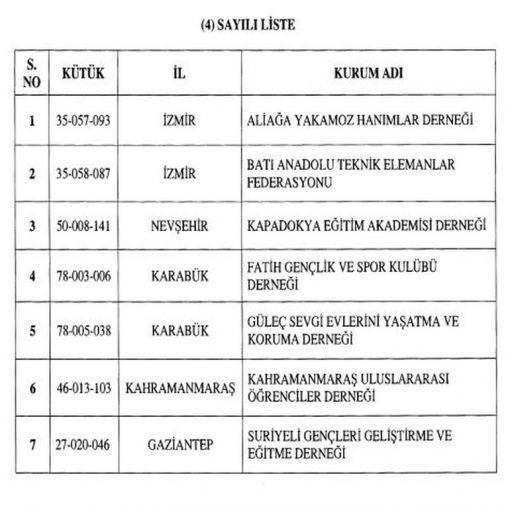 (4) SAYILI LİSTE

| S. NO | KÜTÜK | İL | KURUM ADI |
|---|---|---|---|
| 1 | 35-057-093 | İZMİR | ALİAĞA YAKAMOZ HANIMLAR DERNEĞİ |
| 2 | 35-058-087 | İZMİR | BATI ANADOLU TEKNİK ELEMANLAR FEDERASYONU |
| 3 | 50-008-141 | NEVŞEHİR | KAPADOKYA EĞİTİM AKADEMİSİ DERNEĞİ |
| 4 | 78-003-006 | KARABÜK | FATİH GENÇLİK VE SPOR KULÜBÜ DERNEĞİ |
| 5 | 78-005-038 | KARABÜK | GÜLEÇ SEVGİ EVLERİNİ YAŞATMA VE KORUMA DERNEĞİ |
| 6 | 46-013-103 | KAHRAMANMARAŞ | KAHRAMANMARAŞ ULUSLARARASI ÖĞRENCİLER DERNEĞİ |
| 7 | 27-020-046 | GAZİANTEP | SURİYELİ GENÇLERİ GELİŞTİRME VE EĞİTME DERNEĞİ |